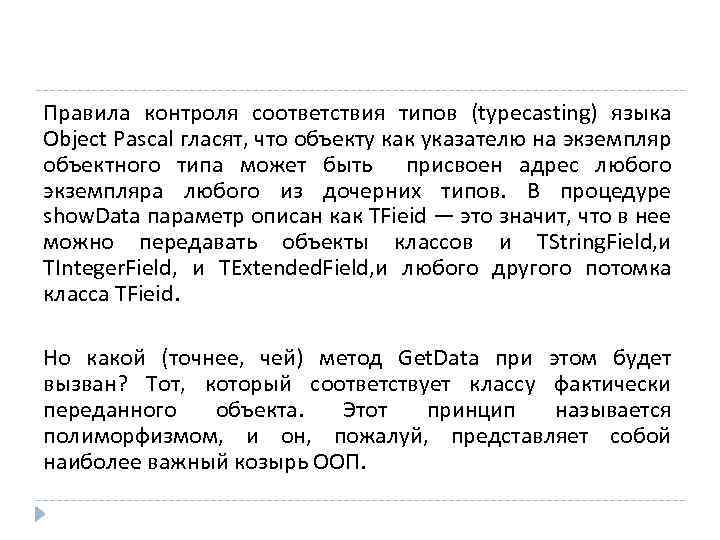 Правила контроля соответствия типов (typecasting) языка Object Pascal гласят, что объекту как указателю на экземпляр объектного типа может быть присвоен адрес любого экземпляра любого из дочерних типов. В процедуре showData параметр описан как TFieid — это значит, что в нее можно передавать объекты классов и TStringField,и TIntegerField, и TExtendedField,и любого другого потомка класса TFieid.

Но какой (точнее, чей) метод GetData при этом будет вызван? Тот, который соответствует классу фактически переданного объекта. Этот принцип называется полиморфизмом, и он, пожалуй, представляет собой наиболее важный козырь ООП.